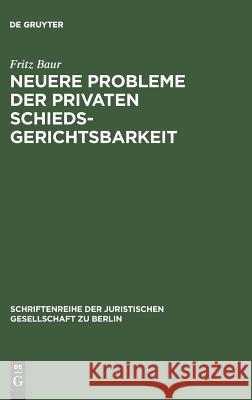 DE GRUYTER

Fritz Baur

NEUERE PROBLEME DER PRIVATEN SCHIEDS-GERICHTSBARKEIT

SCHRIFTENREIHE DER JURISTISCHEN GESELLSCHAFT ZU BERLIN

DE G

Kraina Książek